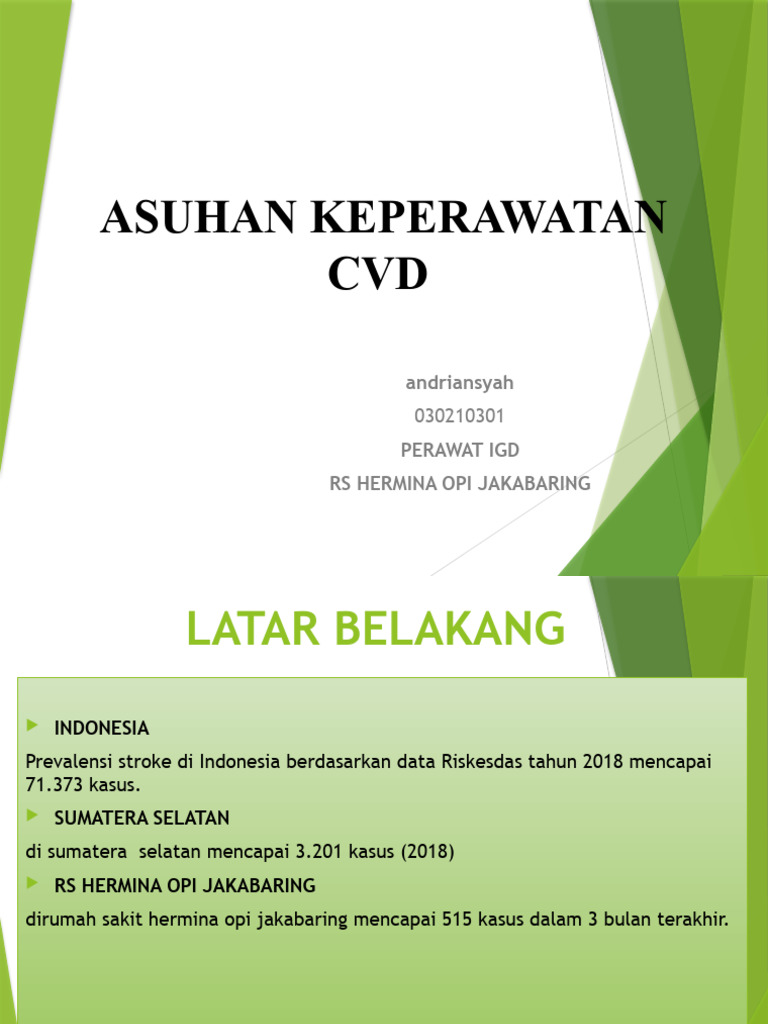 ASUHAN KEPERAWATAN CVD

andriansyah

030210301

PERAWAT IGD

RS HERMINA OPI JAKABARING

LATAR BELAKANG

INDONESIA

Prevalensi stroke di Indonesia berdasarkan data Riskesdas tahun 2018 mencapai 71.373 kasus.

SUMATERA SELATAN

di sumatera selatan mencapai 3.201 kasus (2018)

RS HERMINA OPI JAKABARING

dirumah sakit hermina opi jakabaring mencapai 515 kasus dalam 3 bulan terakhir.